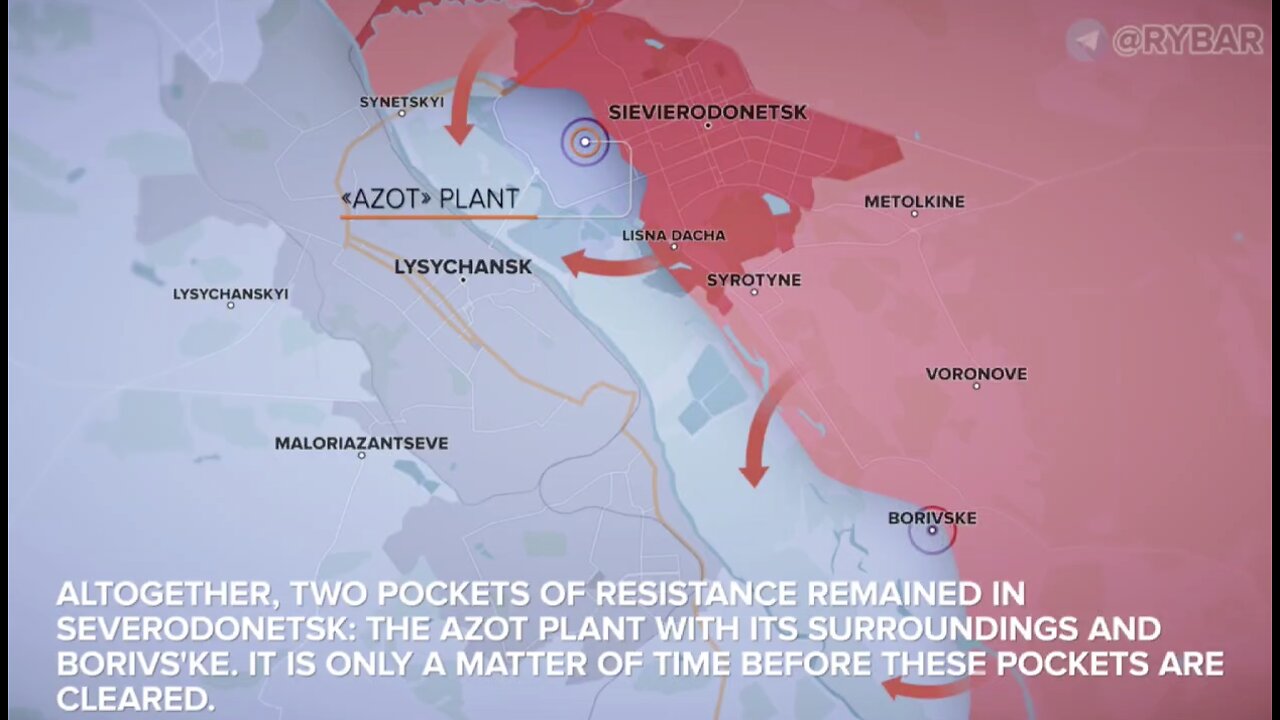 @RYBAR

SYNETSKYI

SIEVIERODONETSK

«AZOT» PLANT

METOLKINE

LISNA DACHA

LYSYCHANSK

SYROTYNE

LYSYCHANSKYI

VORONOVE

MALORIAZANTSEVE

BORIVSKE

ALTOGETHER, TWO POCKETS OF RESISTANCE REMAINED IN SEVERODONETSK: THE AZOT PLANT WITH ITS SURROUNDINGS AND BORIVS'KE. IT IS ONLY A MATTER OF TIME BEFORE THESE POCKETS ARE CLEARED.